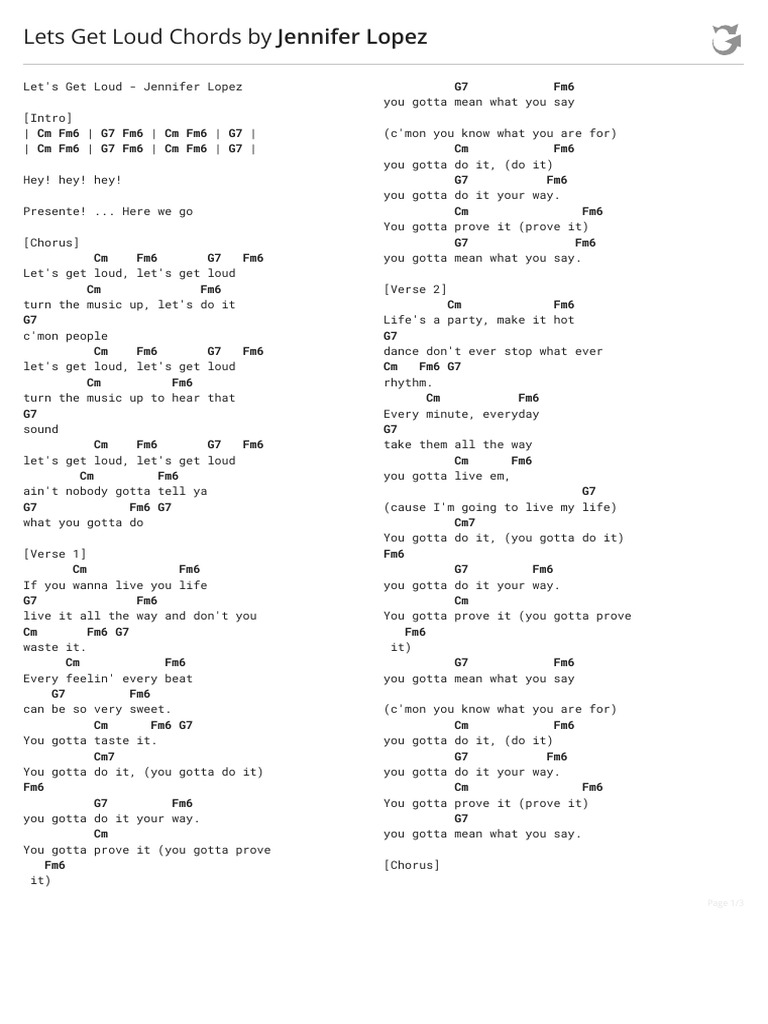 Lets Get Loud Chords by Jennifer Lopez

Let's Get Loud - Jennifer Lopez

[Intro]
| Cm Fm6 | G7 Fm6 | Cm Fm6 | G7 |
| Cm Fm6 | G7 Fm6 | Cm Fm6 | G7 |

Hey! hey! hey!

Presente! ... Here we go

[Chorus]
Cm Fm6 G7 Fm6
Let's get loud, let's get loud
Cm Fm6
turn the music up, let's do it
G7
c'mon people
Cm Fm6 G7 Fm6
let's get loud, let's get loud
Cm Fm6
turn the music up to hear that
G7
sound
Cm Fm6 G7 Fm6
let's get loud, let's get loud
Cm Fm6
ain't nobody gotta tell ya
G7 Fm6 G7
what you gotta do

[Verse 1]
Cm Fm6
If you wanna live you life
G7 Fm6
live it all the way and don't you
Cm Fm6 G7
waste it.
Cm Fm6
Every feelin' every beat
G7 Fm6
can be so very sweet.
Cm Fm6 G7
You gotta taste it.
Cm7
You gotta do it, (you gotta do it)
Fm6
G7 Fm6
you gotta do it your way.
Cm
You gotta prove it (you gotta prove
Fm6
it)
G7 Fm6
you gotta mean what you say

(c'mon you know what you are for)
Cm Fm6
you gotta do it, (do it)
G7 Fm6
you gotta do it your way.
Cm Fm6
You gotta prove it (prove it)
G7 Fm6
you gotta mean what you say.

[Verse 2]
Cm Fm6
Life's a party, make it hot
G7
dance don't ever stop what ever
Cm Fm6 G7
rhythm.
Cm Fm6
Every minute, everyday
G7
take them all the way
Cm Fm6
you gotta live em,
G7
(cause I'm going to live my life)
Cm7
You gotta do it, (you gotta do it)
Fm6
G7 Fm6
you gotta do it your way.
Cm
You gotta prove it (you gotta prove
Fm6
it)
G7 Fm6
you gotta mean what you say

(c'mon you know what you are for)
Cm Fm6
you gotta do it, (do it)
G7 Fm6
you gotta do it your way.
Cm Fm6
You gotta prove it (prove it)
G7
you gotta mean what you say.

[Chorus]

Page 1/3